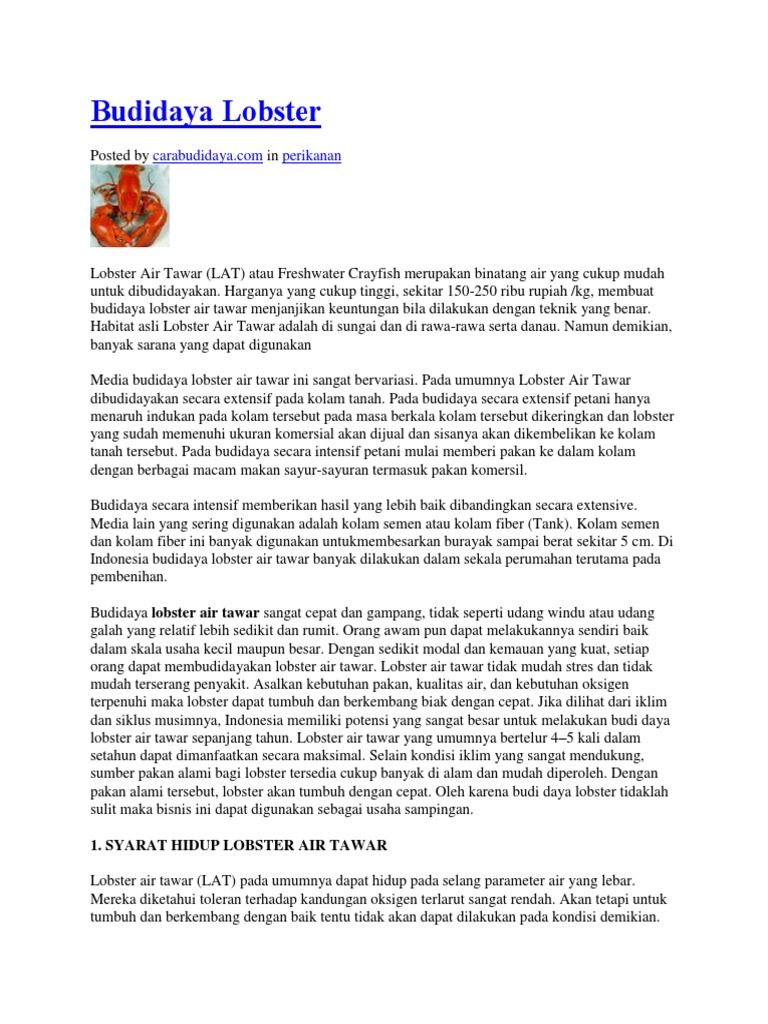 Budidaya Lobster

Posted by carabudidaya.com in perikanan

Lobster Air Tawar (LAT) atau Freshwater Crayfish merupakan binatang air yang cukup mudah untuk dibudidayakan. Harganya yang cukup tinggi, sekitar 150-250 ribu rupiah /kg, membuat budidaya lobster air tawar menjanjikan keuntungan bila dilakukan dengan teknik yang benar. Habitat asli Lobster Air Tawar adalah di sungai dan di rawa-rawa serta danau. Namun demikian, banyak sarana yang dapat digunakan

Media budidaya lobster air tawar ini sangat bervariasi. Pada umumnya Lobster Air Tawar dibudidayakan secara extensif pada kolam tanah. Pada budidaya secara extensif petani hanya menaruh indukan pada kolam tersebut pada masa berkala kolam tersebut dikeringkan dan lobster yang sudah memenuhi ukuran komersial akan dijual dan sisanya akan dikembelikan ke kolam tanah tersebut. Pada budidaya secara intensif petani mulai memberi pakan ke dalam kolam dengan berbagai macam makan sayur-sayuran termasuk pakan komersil.

Budidaya secara intensif memberikan hasil yang lebih baik dibandingkan secara extensive. Media lain yang sering digunakan adalah kolam semen atau kolam fiber (Tank). Kolam semen dan kolam fiber ini banyak digunakan untukmembesarkan burayak sampai berat sekitar 5 cm. Di Indonesia budidaya lobster air tawar banyak dilakukan dalam sekala perumahan terutama pada pembenihan.

Budidaya lobster air tawar sangat cepat dan gampang, tidak seperti udang windu atau udang galah yang relatif lebih sedikit dan rumit. Orang awam pun dapat melakukannya sendiri baik dalam skala usaha kecil maupun besar. Dengan sedikit modal dan kemauan yang kuat, setiap orang dapat membudidayakan lobster air tawar. Lobster air tawar tidak mudah stres dan tidak mudah terserang penyakit. Asalkan kebutuhan pakan, kualitas air, dan kebutuhan oksigen terpenuhi maka lobster dapat tumbuh dan berkembang biak dengan cepat. Jika dilihat dari iklim dan siklus musimnya, Indonesia memiliki potensi yang sangat besar untuk melakukan budi daya lobster air tawar sepanjang tahun. Lobster air tawar yang umumnya bertelur 4–5 kali dalam setahun dapat dimanfaatkan secara maksimal. Selain kondisi iklim yang sangat mendukung, sumber pakan alami bagi lobster tersedia cukup banyak di alam dan mudah diperoleh. Dengan pakan alami tersebut, lobster akan tumbuh dengan cepat. Oleh karena budi daya lobster tidaklah sulit maka bisnis ini dapat digunakan sebagai usaha sampingan.

1. SYARAT HIDUP LOBSTER AIR TAWAR

Lobster air tawar (LAT) pada umumnya dapat hidup pada selang parameter air yang lebar. Mereka diketahui toleran terhadap kandungan oksigen terlarut sangat rendah. Akan tetapi untuk tumbuh dan berkembang dengan baik tentu tidak akan dapat dilakukan pada kondisi demikian.